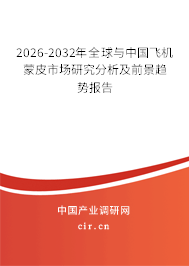 2026-2032年全球与中国飞机蒙皮市场研究分析及前景趋势报告

中国产业调研网

cir.cn